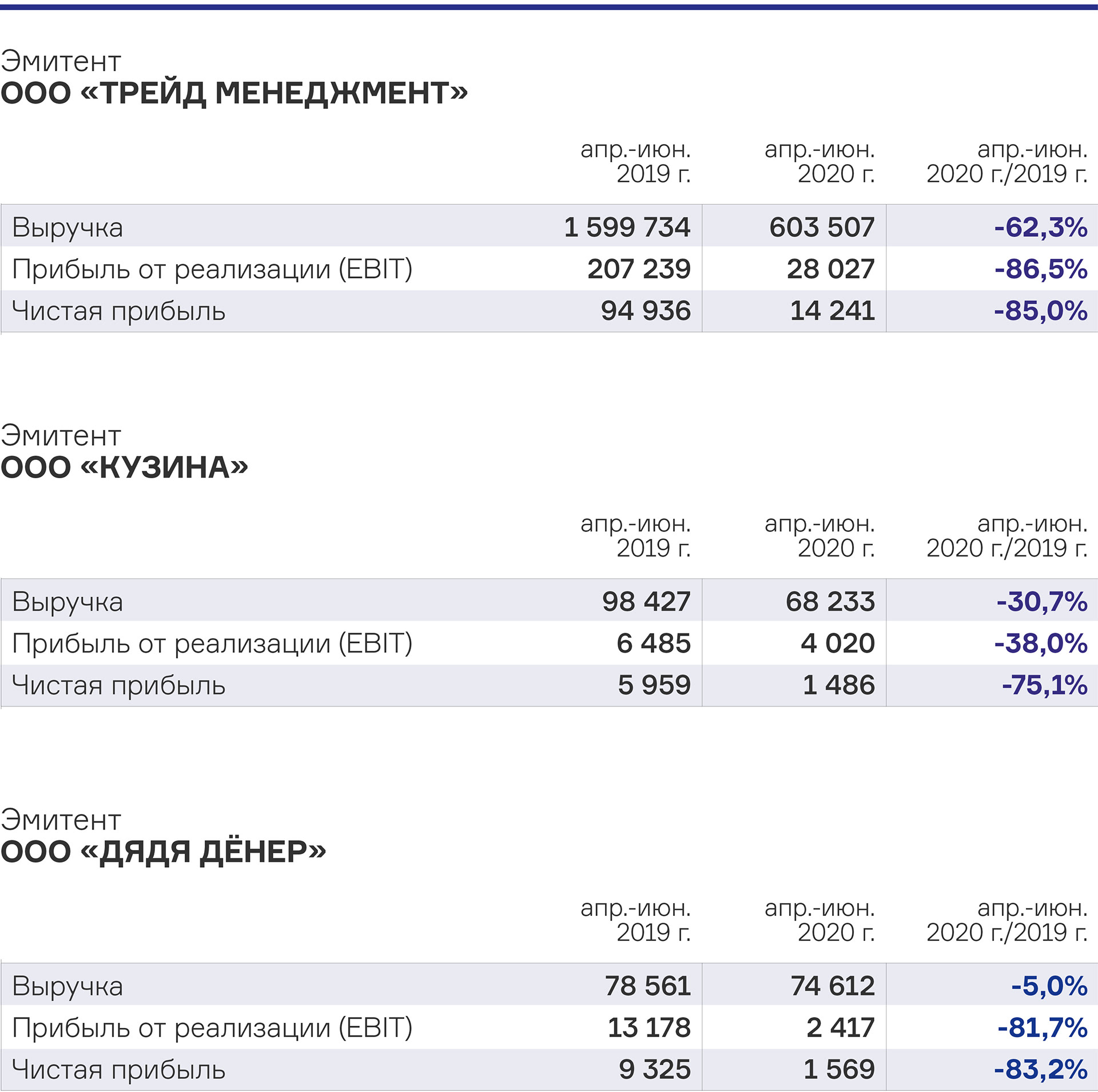 Эмитент
ООО «ТРЕЙД МЕНЕДЖМЕНТ»

| | апр.-июн. 2019 г. | апр.-июн. 2020 г. | апр.-июн. 2020 г./2019 г. |
|---|---|---|---|
| Выручка | 1 599 734 | 603 507 | -62,3% |
| Прибыль от реализации (EBIT) | 207 239 | 28 027 | -86,5% |
| Чистая прибыль | 94 936 | 14 241 | -85,0% |

Эмитент
ООО «КУЗИНА»

| | апр.-июн. 2019 г. | апр.-июн. 2020 г. | апр.-июн. 2020 г./2019 г. |
|---|---|---|---|
| Выручка | 98 427 | 68 233 | -30,7% |
| Прибыль от реализации (EBIT) | 6 485 | 4 020 | -38,0% |
| Чистая прибыль | 5 959 | 1 486 | -75,1% |

Эмитент
ООО «ДЯДЯ ДЁНЕР»

| | апр.-июн. 2019 г. | апр.-июн. 2020 г. | апр.-июн. 2020 г./2019 г. |
|---|---|---|---|
| Выручка | 78 561 | 74 612 | -5,0% |
| Прибыль от реализации (EBIT) | 13 178 | 2 417 | -81,7% |
| Чистая прибыль | 9 325 | 1 569 | -83,2% |